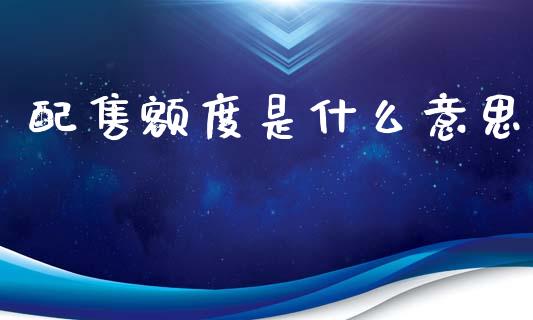 配售额度是什么意思